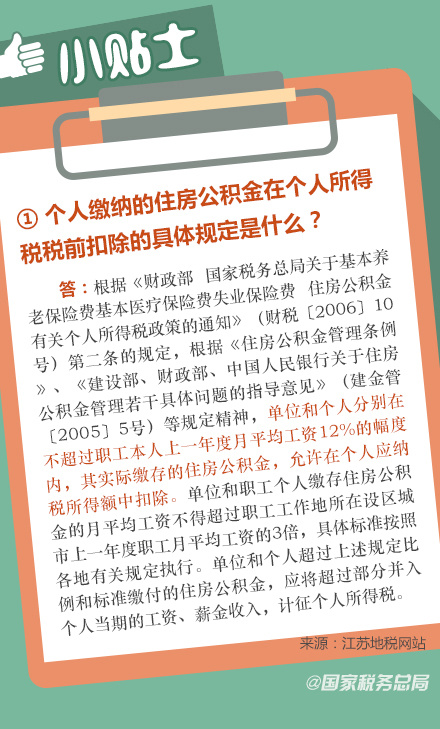 小贴士

① 个人缴纳的住房公积金在个人所得税税前扣除的具体规定是什么？

答：根据《财政部 国家税务总局关于基本养老保险费基本医疗保险费失业保险费 住房公积金有关个人所得税政策的通知》（财税〔2006〕10号）第二条的规定，根据《住房公积金管理条例》、《建设部、财政部、中国人民银行关于住房公积金管理若干具体问题的指导意见》（建金管〔2005〕5号）等规定精神，单位和个人分别在不超过职工本人上一年度月平均工资12%的幅度内，其实际缴存的住房公积金，允许在个人应纳税所得额中扣除。单位和职工个人缴存住房公积金的月平均工资不得超过职工工作地所在设区城市上一年度职工月平均工资的3倍，具体标准按照各地有关规定执行。单位和个人超过上述规定比例和标准缴付的住房公积金，应将超过部分并入个人当期的工资、薪金收入，计征个人所得税。

来源：江苏地税网站

@国家税务总局